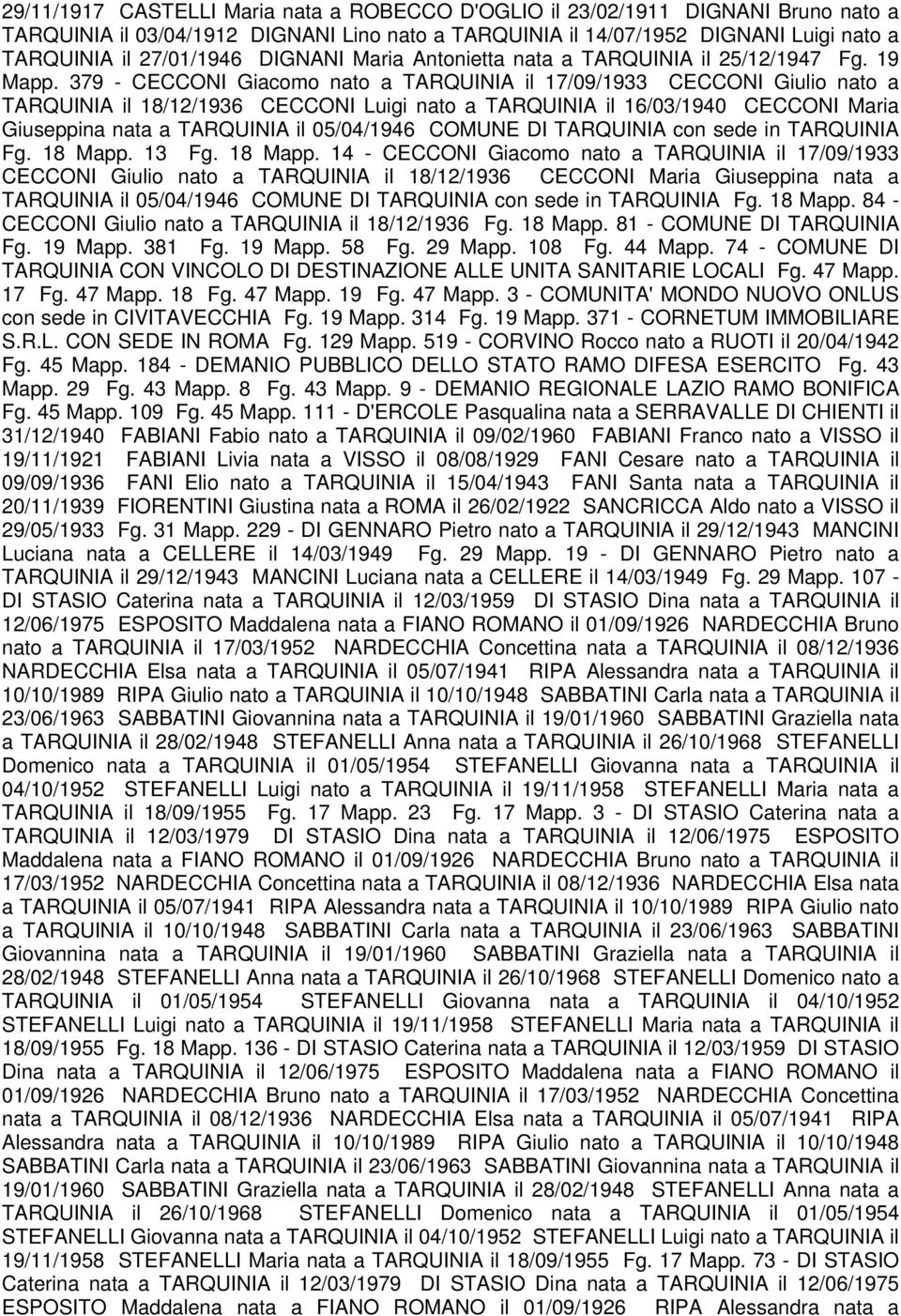 29/11/1917 CASTELLI Maria nata a ROBECCO D'OGLIO il 23/02/1911 DIGNANI Bruno nato a TARQUINIA il 03/04/1912 DIGNANI Lino nato a TARQUINIA il 14/07/1952 DIGNANI Luigi nato a TARQUINIA il 27/01/1946 DIGNANI Maria Antonietta nata a TARQUINIA il 25/12/1947 Fg. 19 Mapp. 379 - CECCONI Giacomo nato a TARQUINIA il 17/09/1933 CECCONI Giulio nato a TARQUINIA il 18/12/1936 CECCONI Luigi nato a TARQUINIA il 16/03/1940 CECCONI Maria Giuseppina nata a TARQUINIA il 05/04/1946 COMUNE DI TARQUINIA con sede in TARQUINIA Fg. 18 Mapp. 13 Fg. 18 Mapp. 14 - CECCONI Giacomo nato a TARQUINIA il 17/09/1933 CECCONI Giulio nato a TARQUINIA il 18/12/1936 CECCONI Maria Giuseppina nata a TARQUINIA il 05/04/1946 COMUNE DI TARQUINIA con sede in TARQUINIA Fg. 18 Mapp. 84 - CECCONI Giulio nato a TARQUINIA il 18/12/1936 Fg. 18 Mapp. 81 - COMUNE DI TARQUINIA Fg. 19 Mapp. 381 Fg. 19 Mapp. 58 Fg. 29 Mapp. 108 Fg. 44 Mapp. 74 - COMUNE DI TARQUINIA CON VINCOLO DI DESTINAZIONE ALLE UNITA SANITARIE LOCALI Fg. 47 Mapp. 17 Fg. 47 Mapp. 18 Fg. 47 Mapp. 19 Fg. 47 Mapp. 3 - COMUNITA' MONDO NUOVO ONLUS con sede in CIVITAVECCHIA Fg. 19 Mapp. 314 Fg. 19 Mapp. 371 - CORNETUM IMMOBILIARE S.R.L. CON SEDE IN ROMA Fg. 129 Mapp. 519 - CORVINO Rocco nato a RUOTI il 20/04/1942 Fg. 45 Mapp. 184 - DEMANIO PUBBLICO DELLO STATO RAMO DIFESA ESERCITO Fg. 43 Mapp. 29 Fg. 43 Mapp. 8 Fg. 43 Mapp. 9 - DEMANIO REGIONALE LAZIO RAMO BONIFICA Fg. 45 Mapp. 109 Fg. 45 Mapp. 111 - D'ERCOLE Pasqualina nata a SERRAVALLE DI CHIENTI il 31/12/1940 FABIANI Fabio nato a TARQUINIA il 09/02/1960 FABIANI Franco nato a VISSO il 19/11/1921 FABIANI Livia nata a VISSO il 08/08/1929 FANI Cesare nato a TARQUINIA il 09/09/1936 FANI Elio nato a TARQUINIA il 15/04/1943 FANI Santa nata a TARQUINIA il 20/11/1939 FIORENTINI Giustina nata a ROMA il 26/02/1922 SANCRICCA Aldo nato a VISSO il 29/05/1933 Fg. 31 Mapp. 229 - DI GENNARO Pietro nato a TARQUINIA il 29/12/1943 MANCINI Luciana nata a CELLERE il 14/03/1949 Fg. 29 Mapp. 19 - DI GENNARO Pietro nato a TARQUINIA il 29/12/1943 MANCINI Luciana nata a CELLERE il 14/03/1949 Fg. 29 Mapp. 107 - DI STASIO Caterina nata a TARQUINIA il 12/03/1959 DI STASIO Dina nata a TARQUINIA il 12/06/1975 ESPOSITO Maddalena nata a FIANO ROMANO il 01/09/1926 NARDECCHIA Bruno nato a TARQUINIA il 17/03/1952 NARDECCHIA Concettina nata a TARQUINIA il 08/12/1936 NARDECCHIA Elsa nata a TARQUINIA il 05/07/1941 RIPA Alessandra nata a TARQUINIA il 10/10/1989 RIPA Giulio nato a TARQUINIA il 10/10/1948 SABBATINI Carla nata a TARQUINIA il 23/06/1963 SABBATINI Giovannina nata a TARQUINIA il 19/01/1960 SABBATINI Graziella nata a TARQUINIA il 28/02/1948 STEFANELLI Anna nata a TARQUINIA il 26/10/1968 STEFANELLI Domenico nata a TARQUINIA il 01/05/1954 STEFANELLI Giovanna nata a TARQUINIA il 04/10/1952 STEFANELLI Luigi nato a TARQUINIA il 19/11/1958 STEFANELLI Maria nata a TARQUINIA il 18/09/1955 Fg. 17 Mapp. 23 Fg. 17 Mapp. 3 - DI STASIO Caterina nata a TARQUINIA il 12/03/1979 DI STASIO Dina nata a TARQUINIA il 12/06/1975 ESPOSITO Maddalena nata a FIANO ROMANO il 01/09/1926 NARDECCHIA Bruno nato a TARQUINIA il 17/03/1952 NARDECCHIA Concettina nata a TARQUINIA il 08/12/1936 NARDECCHIA Elsa nata a TARQUINIA il 05/07/1941 RIPA Alessandra nata a TARQUINIA il 10/10/1989 RIPA Giulio nato a TARQUINIA il 10/10/1948 SABBATINI Carla nata a TARQUINIA il 23/06/1963 SABBATINI Giovannina nata a TARQUINIA il 19/01/1960 SABBATINI Graziella nata a TARQUINIA il 28/02/1948 STEFANELLI Anna nata a TARQUINIA il 26/10/1968 STEFANELLI Domenico nata a TARQUINIA il 01/05/1954 STEFANELLI Giovanna nata a TARQUINIA il 04/10/1952 STEFANELLI Luigi nato a TARQUINIA il 19/11/1958 STEFANELLI Maria nata a TARQUINIA il 18/09/1955 Fg. 18 Mapp. 136 - DI STASIO Caterina nata a TARQUINIA il 12/03/1959 DI STASIO Dina nata a TARQUINIA il 12/06/1975 ESPOSITO Maddalena nata a FIANO ROMANO il 01/09/1926 NARDECCHIA Bruno nato a TARQUINIA il 17/03/1952 NARDECCHIA Concettina nata a TARQUINIA il 08/12/1936 NARDECCHIA Elsa nata a TARQUINIA il 05/07/1941 RIPA Alessandra nata a TARQUINIA il 10/10/1989 RIPA Giulio nato a TARQUINIA il 10/10/1948 SABBATINI Carla nata a TARQUINIA il 23/06/1963 SABBATINI Giovannina nata a TARQUINIA il 19/01/1960 SABBATINI Graziella nata a TARQUINIA il 28/02/1948 STEFANELLI Anna nata a TARQUINIA il 26/10/1968 STEFANELLI Domenico nata a TARQUINIA il 01/05/1954 STEFANELLI Giovanna nata a TARQUINIA il 04/10/1952 STEFANELLI Luigi nato a TARQUINIA il 19/11/1958 STEFANELLI Maria nata a TARQUINIA il 18/09/1955 Fg. 17 Mapp. 73 - DI STASIO Caterina nata a TARQUINIA il 12/03/1979 DI STASIO Dina nata a TARQUINIA il 12/06/1975 ESPOSITO Maddalena nata a FIANO ROMANO il 01/09/1926 RIPA Alessandra nata a